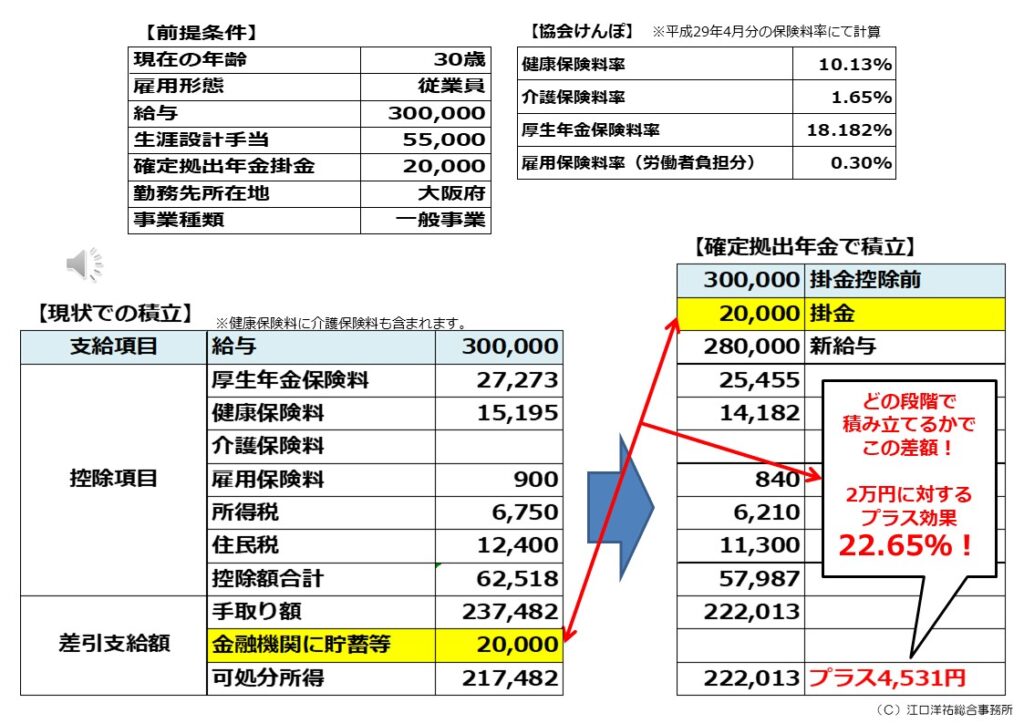 【前提条件】

| 現在の年齢 | 30歳 |
|---|---|
| 雇用形態 | 従業員 |
| 給与 | 300,000 |
| 生涯設計手当 | 55,000 |
| 確定拠出年金掛金 | 20,000 |
| 勤務先所在地 | 大阪府 |
| 事業種類 | 一般事業 |

【協会けんぽ】 ※平成29年4月分の保険料率にて計算

| 健康保険料率 | 10.13% |
|---|---|
| 介護保険料率 | 1.65% |
| 厚生年金保険料率 | 18.182% |
| 雇用保険料率（労働者負担分） | 0.30% |

【現状での積立】 ※健康保険料に介護保険料も含まれます。

| 支給項目 | 給与 | 300,000 |
|---|---|---|
| 控除項目 | 厚生年金保険料 | 27,273 |
| | 健康保険料 | 15,195 |
| | 介護保険料 | |
| | 雇用保険料 | 900 |
| | 所得税 | 6,750 |
| | 住民税 | 12,400 |
| | 控除額合計 | 62,518 |
| 差引支給額 | 手取り額 | 237,482 |
| | 金融機関に貯蓄等 | 20,000 |
| | 可処分所得 | 217,482 |

【確定拠出年金で積立】

| 300,000 | 掛金控除前 |
|---|---|
| 20,000 | 掛金 |
| 280,000 | 新給与 |
| 25,455 | |
| 14,182 | |
| | |
| 840 | |
| 6,210 | |
| 11,300 | |
| 57,987 | |
| 222,013 | |
| | |
| 222,013 | プラス4,531円 |

どの段階で積み立てるかでこの差額！

2万円に対するプラス効果
22.65%！

（C）江口洋祐総合事務所